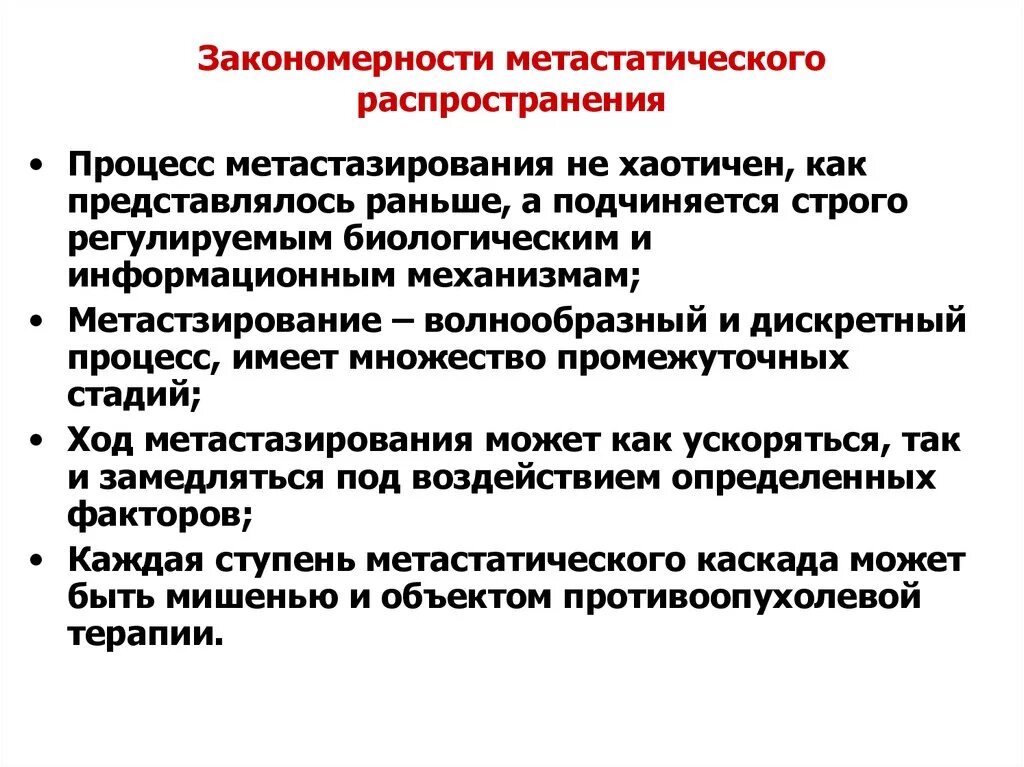 Закономерности метастатического распространения

• Процесс метастазирования не хаотичен, как представлялось раньше, а подчиняется строго регулируемым биологическим и информационным механизмам;
• Метастзирование – волнообразный и дискретный процесс, имеет множество промежуточных стадий;
• Ход метастазирования может как ускоряться, так и замедляться под воздействием определенных факторов;
• Каждая ступень метастатического каскада может быть мишенью и объектом противоопухолевой терапии.